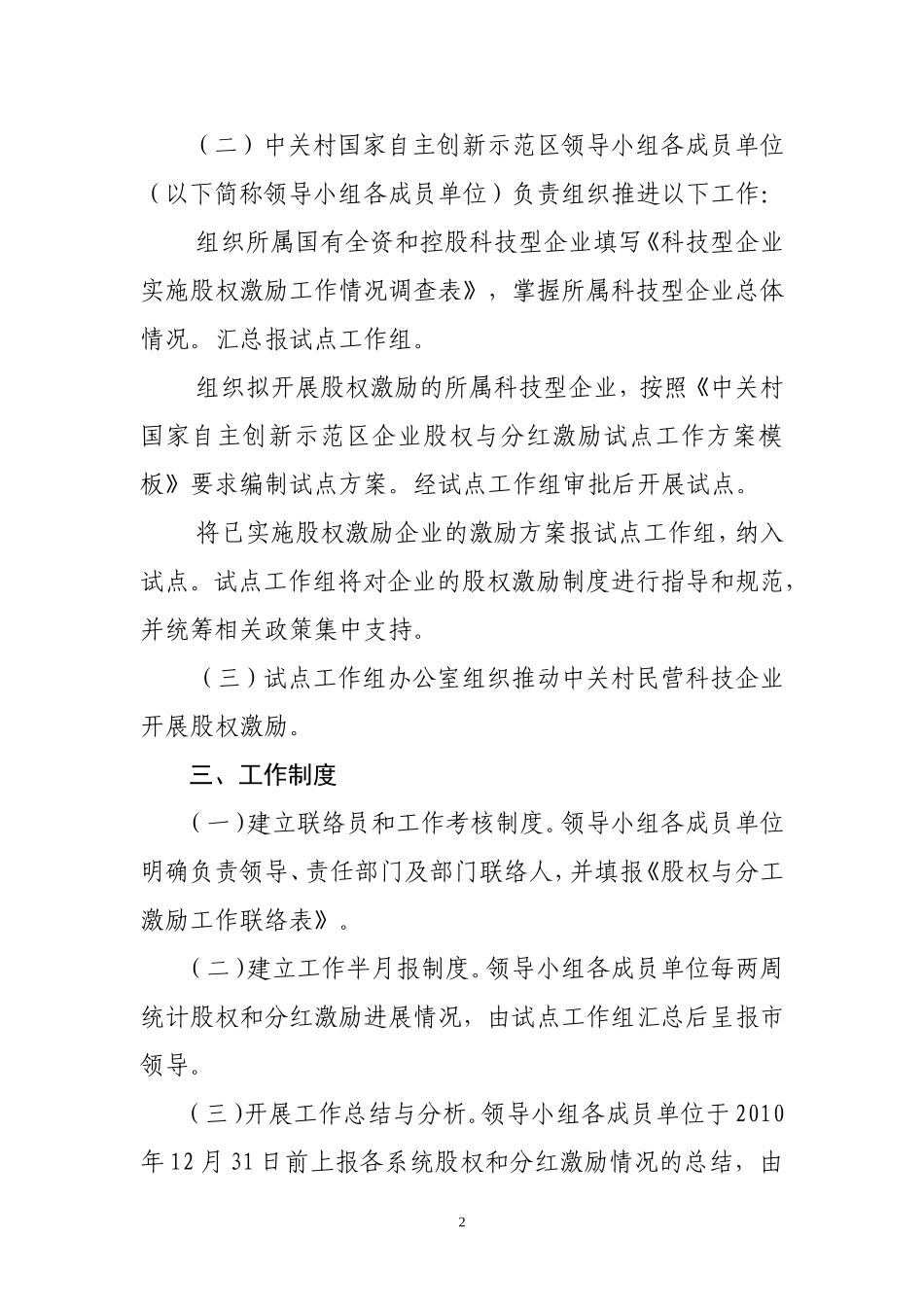 （二）中关村国家自主创新示范区领导小组各成员单位（以下简称领导小组各成员单位）负责组织推进以下工作：

组织所属国有全资和控股科技型企业填写《科技型企业实施股权激励工作情况调查表》，掌握所属科技型企业总体情况。汇总报试点工作组。

组织拟开展股权激励的所属科技型企业，按照《中关村国家自主创新示范区企业股权与分红激励试点工作方案模板》要求编制试点方案。经试点工作组审批后开展试点。

将已实施股权激励企业的激励方案报试点工作组，纳入试点。试点工作组将对企业的股权激励制度进行指导和规范，并统筹相关政策集中支持。

（三）试点工作组办公室组织推动中关村民营科技企业开展股权激励。

三、工作制度

（一）建立联络员和工作考核制度。领导小组各成员单位明确负责领导、责任部门及部门联络人，并填报《股权与分工激励工作联络表》。

（二）建立工作半月报制度。领导小组各成员单位每两周统计股权和分红激励进展情况，由试点工作组汇总后呈报市领导。

（三）开展工作总结与分析。领导小组各成员单位于2010年12月31日前上报各系统股权和分红激励情况的总结，由

2